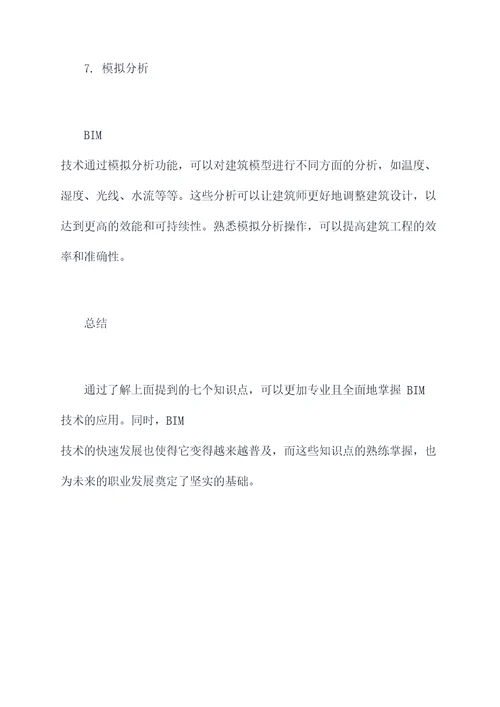 7. 模拟分析

BIM
技术通过模拟分析功能，可以对建筑模型进行不同方面的分析，如温度、湿度、光线、水流等等。这些分析可以让建筑师更好地调整建筑设计，以达到更高的效能和可持续性。熟悉模拟分析操作，可以提高建筑工程的效率和准确性。

总结

通过了解上面提到的七个知识点，可以更加专业且全面地掌握 BIM 技术的应用。同时，BIM
技术的快速发展也使得它变得越来越普及，而这些知识点的熟练掌握，也为未来的职业发展奠定了坚实的基础。